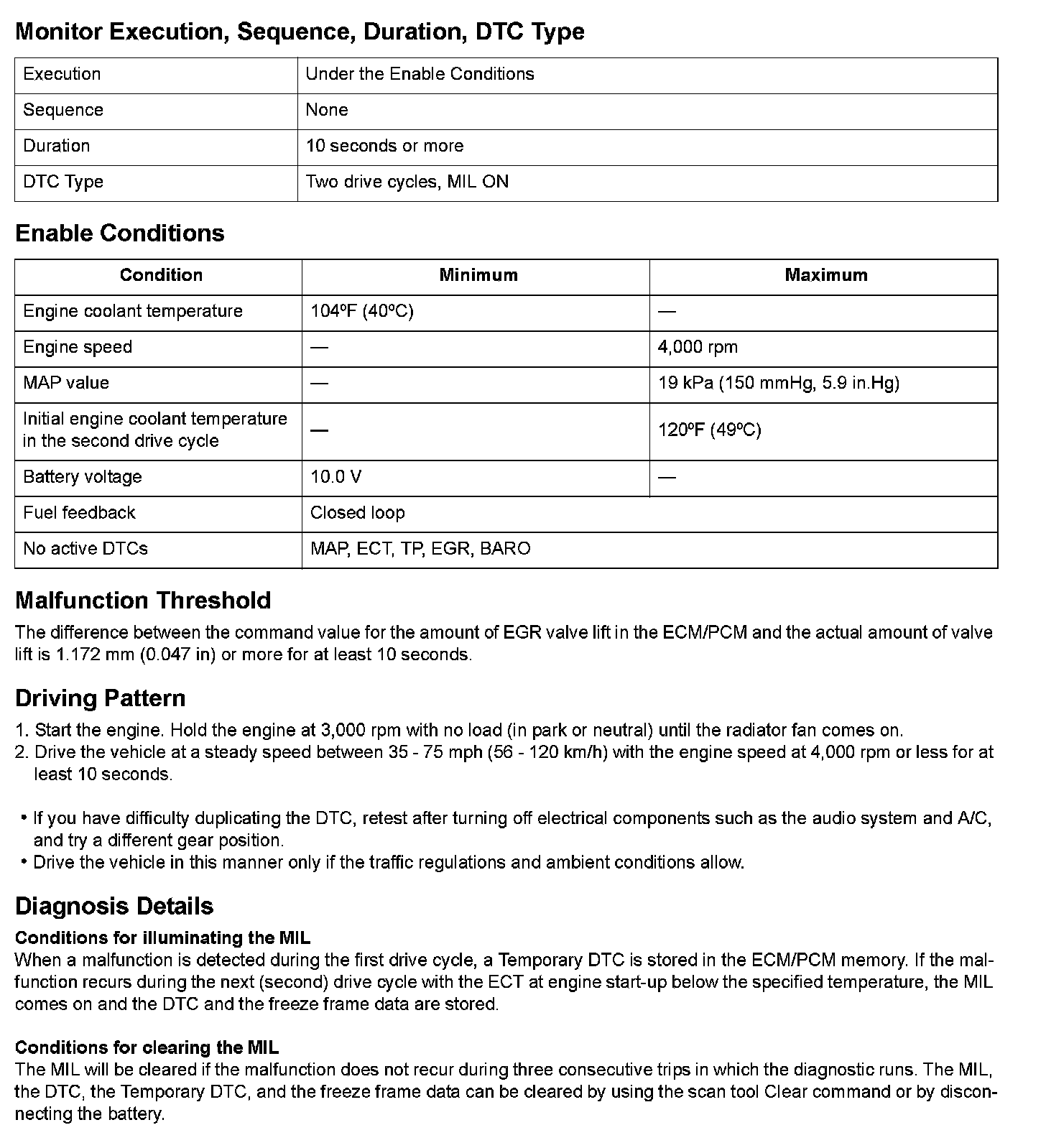 Monitor Execution, Sequence, Duration, DTC Type

| Execution | Under the Enable Conditions |
|---|---|
| Sequence | None |
| Duration | 10 seconds or more |
| DTC Type | Two drive cycles, MIL ON |

Enable Conditions

| Condition | Minimum | Maximum |
|---|---|---|
| Engine coolant temperature | 104ºF (40ºC) | — |
| Engine speed | — | 4,000 rpm |
| MAP value | — | 19 kPa (150 mmHg, 5.9 in.Hg) |
| Initial engine coolant temperature in the second drive cycle | — | 120ºF (49ºC) |
| Battery voltage | 10.0 V | — |
| Fuel feedback | Closed loop | |
| No active DTCs | MAP, ECT, TP, EGR, BARO | |

Malfunction Threshold

The difference between the command value for the amount of EGR valve lift in the ECM/PCM and the actual amount of valve lift is 1.172 mm (0.047 in) or more for at least 10 seconds.

Driving Pattern

1. Start the engine. Hold the engine at 3,000 rpm with no load (in park or neutral) until the radiator fan comes on.
2. Drive the vehicle at a steady speed between 35 - 75 mph (56 - 120 km/h) with the engine speed at 4,000 rpm or less for at least 10 seconds.

• If you have difficulty duplicating the DTC, retest after turning off electrical components such as the audio system and A/C, and try a different gear position.
• Drive the vehicle in this manner only if the traffic regulations and ambient conditions allow.

Diagnosis Details

Conditions for illuminating the MIL
When a malfunction is detected during the first drive cycle, a Temporary DTC is stored in the ECM/PCM memory. If the malfunction recurs during the next (second) drive cycle with the ECT at engine start-up below the specified temperature, the MIL comes on and the DTC and the freeze frame data are stored.

Conditions for clearing the MIL
The MIL will be cleared if the malfunction does not recur during three consecutive trips in which the diagnostic runs. The MIL, the DTC, the Temporary DTC, and the freeze frame data can be cleared by using the scan tool Clear command or by disconnecting the battery.